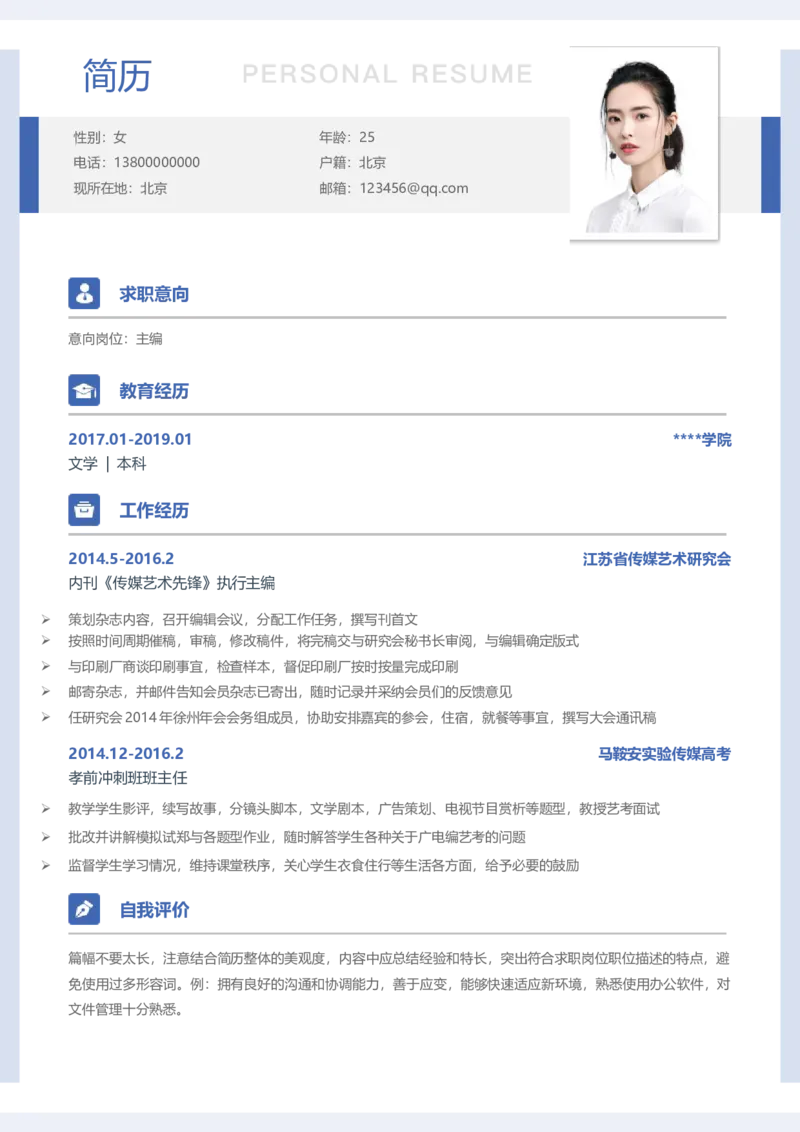 简历

PERSONAL RESUME

性别：女
电话：13800000000
现所在地：北京

年龄：25
户籍：北京
邮箱：123456@qq.com

求职意向

意向岗位：主编

教育经历

2017.01-2019.01

****学院

文学 | 本科

工作经历

2014.5-2016.2

江苏省传媒艺术研究会

内刊《传媒艺术先锋》执行主编

➢ 策划杂志内容，召开编辑会议，分配工作任务，撰写刊首文
➢ 按照时间周期催稿，审稿，修改稿件，将完稿交与研究会秘书长审阅，与编辑确定版式
➢ 与印刷厂商谈印刷事宜，检查样本，督促印刷厂按时按量完成印刷
➢ 邮寄杂志，并邮件告知会员杂志已寄出，随时记录并采纳会员们的反馈意见
➢ 任研究会2014年徐州年会会务组成员，协助安排嘉宾的参会，住宿，就餐等事宜，撰写大会通讯稿

2014.12-2016.2

马鞍安实验传媒高考

孝前冲刺班班主任

➢ 教学学生影评，续写故事，分镜头脚本，文学剧本，广告策划、电视节目赏析等题型，教授艺考面试
➢ 批改并讲解模拟试郑与各题型作业，随时解答学生各种关于广电编艺考的问题
➢ 监督学生学习情况，维持课堂秩序，关心学生衣食住行等生活各方面，给予必要的鼓励

自我评价

篇幅不要太长，注意结合简历整体的美观度，内容中应总结经验和特长，突出符合求职岗位职位描述的特点，避免使用过多形容词。例：拥有良好的沟通和协调能力，善于应变，能够快速适应新环境，熟悉使用办公软件，对文件管理十分熟悉。